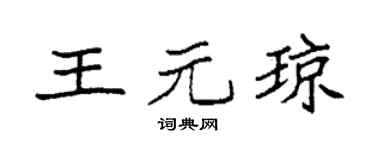 王元琼
词典网